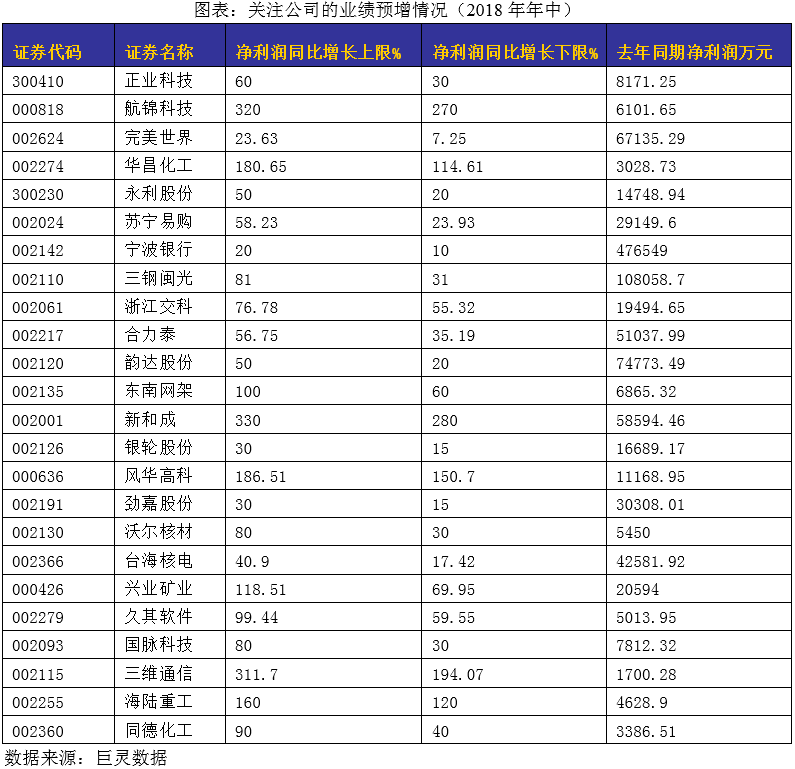 图表：关注公司的业绩预增情况（2018 年年中）

| 证券代码 | 证券名称 | 净利润同比增长上限% | 净利润同比增长下限% | 去年同期净利润万元 |
|---|---|---|---|---|
| 300410 | 正业科技 | 60 | 30 | 8171.25 |
| 000818 | 航锦科技 | 320 | 270 | 6101.65 |
| 002624 | 完美世界 | 23.63 | 7.25 | 67135.29 |
| 002274 | 华昌化工 | 180.65 | 114.61 | 3028.73 |
| 300230 | 永利股份 | 50 | 20 | 14748.94 |
| 002024 | 苏宁易购 | 58.23 | 23.93 | 29149.6 |
| 002142 | 宁波银行 | 20 | 10 | 476549 |
| 002110 | 三钢闽光 | 81 | 31 | 108058.7 |
| 002061 | 浙江交科 | 76.78 | 55.32 | 19494.65 |
| 002217 | 合力泰 | 56.75 | 35.19 | 51037.99 |
| 002120 | 韵达股份 | 50 | 20 | 74773.49 |
| 002135 | 东南网架 | 100 | 60 | 6865.32 |
| 002001 | 新和成 | 330 | 280 | 58594.46 |
| 002126 | 银轮股份 | 30 | 15 | 16689.17 |
| 000636 | 风华高科 | 186.51 | 150.7 | 11168.95 |
| 002191 | 劲嘉股份 | 30 | 15 | 30308.01 |
| 002130 | 沃尔核材 | 80 | 30 | 5450 |
| 002366 | 台海核电 | 40.9 | 17.42 | 42581.92 |
| 000426 | 兴业矿业 | 118.51 | 69.95 | 20594 |
| 002279 | 久其软件 | 99.44 | 59.55 | 5013.95 |
| 002093 | 国脉科技 | 80 | 30 | 7812.32 |
| 002115 | 三维通信 | 311.7 | 194.07 | 1700.28 |
| 002255 | 海陆重工 | 160 | 120 | 4628.9 |
| 002360 | 同德化工 | 90 | 40 | 3386.51 |

数据来源：巨灵数据